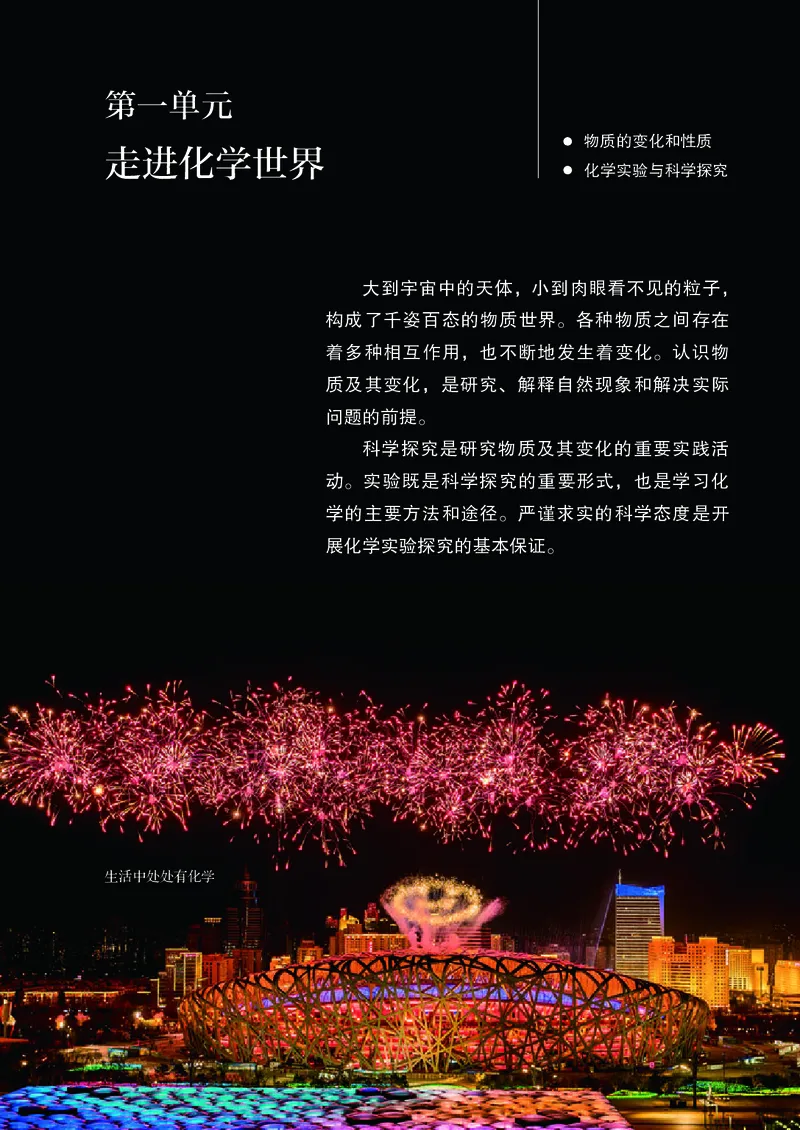 第一单元
走进化学世界

● 物质的变化和性质
● 化学实验与科学探究

大到宇宙中的天体，小到肉眼看不见的粒子，构成了千姿百态的物质世界。各种物质之间存在着多种相互作用，也不断地发生着变化。认识物质及其变化，是研究、解释自然现象和解决实际问题的前提。

科学探究是研究物质及其变化的重要实践活动。实验既是科学探究的重要形式，也是学习化学的主要方法和途径。严谨求实的科学态度是开展化学实验探究的基本保证。

生活中处处有化学